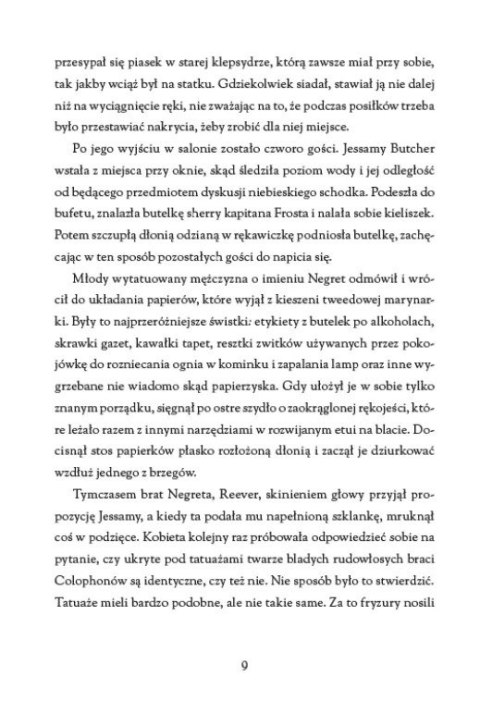 przesypał się piasek w starej klepsydrze, którą zawsze miał przy sobie, tak jakby wciąż był na statku. Gdziekolwiek siadał, stawiał ją nie dalej niż na wyciągnięcie ręki, nie zważając na to, że podczas posiłków trzeba było przestawiać nakrycia, żeby zrobić dla niej miejsce.

Po jego wyjściu w salonie zostało czworo gości. Jessamy Butcher wstała z miejsca przy oknie, skąd śledziła poziom wody i jej odległość od będącego przedmiotem dyskusji niebieskiego schodka. Podeszła do bufetu, znalazła butelkę sherry kapitana Frosta i nalała sobie kieliszek. Potem szczupłą dłonią odzianą w rękawiczkę podniosła butelkę, zachęcając w ten sposób pozostałych gości do napicia się.

Młody wytatuowany mężczyzna o imieniu Negret odmówił i wrócił do układania papierów, które wyjął z kieszeni tweedowej marynarki. Były to najprzeróżniejsze świstki: etykiety z butelek po alkoholach, skrawki gazet, kawałki tapet, resztki zwitków używanych przez pokojówkę do rozniecania ognia w kominku i zapalania lamp oraz inne wygrzebane nie wiadomo skąd papierzyska. Gdy ułożył je w sobie tylko znanym porządku, sięgnął po ostre szydło o zaokrąglonej rękojeści, które leżało razem z innymi narzędziami w rozwijanym etui na blacie. Docisnął stos papierków płasko rozłożoną dłonią i zaczął je dziurkować wzdłuż jednego z brzegów.

Tymczasem brat Negreta, Reever, skinieniem głowy przyjął propozycję Jessamy, a kiedy ta podała mu napełnioną szklankę, mruknął coś w podzięce. Kobieta kolejny raz próbowała odpowiedzieć sobie na pytanie, czy ukryte pod tatuażami twarze bladych rudowłosych braci Colophonów są identyczne, czy też nie. Nie sposób było to stwierdzić. Tatuaże mieli bardzo podobne, ale nie takie same. Za to fryzury nosili

9